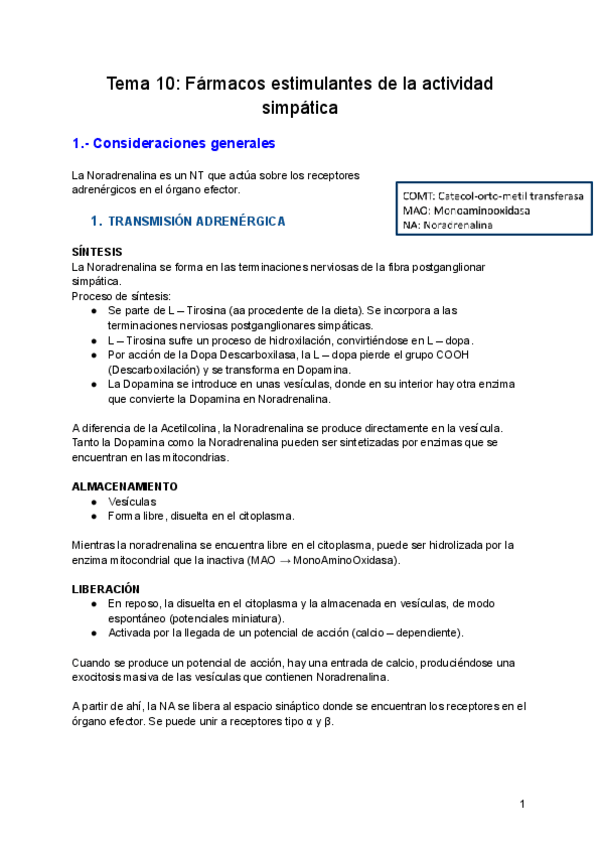 Tema 10: Fármacos estimulantes de la actividad simpática

1.- Consideraciones generales

La Noradrenalina es un NT que actúa sobre los receptores adrenérgicos en el órgano efector.

COMT: Catecol-orto-metil transferasa
MAO: Monoaminooxidasa
NA: Noradrenalina

1. TRANSMISIÓN ADRENÉRGICA

SÍNTESIS
La Noradrenalina se forma en las terminaciones nerviosas de la fibra postganglionar simpática.
Proceso de síntesis:
● Se parte de L – Tirosina (aa procedente de la dieta). Se incorpora a las terminaciones nerviosas postganglionares simpáticas.
● L – Tirosina sufre un proceso de hidroxilación, convirtiéndose en L – dopa.
● Por acción de la Dopa Descarboxilasa, la L – dopa pierde el grupo COOH (Descarboxilación) y se transforma en Dopamina.
● La Dopamina se introduce en unas vesículas, donde en su interior hay otra enzima que convierte la Dopamina en Noradrenalina.

A diferencia de la Acetilcolina, la Noradrenalina se produce directamente en la vesícula. Tanto la Dopamina como la Noradrenalina pueden ser sintetizadas por enzimas que se encuentran en las mitocondrias.

ALMACENAMIENTO
● Vesículas
● Forma libre, disuelta en el citoplasma.

Mientras la noradrenalina se encuentra libre en el citoplasma, puede ser hidrolizada por la enzima mitocondrial que la inactiva (MAO → MonoAminoOxidasa).

LIBERACIÓN
● En reposo, la disuelta en el citoplasma y la almacenada en vesículas, de modo espontáneo (potenciales miniatura).
● Activada por la llegada de un potencial de acción (calcio – dependiente).

Cuando se produce un potencial de acción, hay una entrada de calcio, produciéndose una exocitosis masiva de las vesículas que contienen Noradrenalina.

A partir de ahí, la NA se libera al espacio sináptico donde se encuentran los receptores en el órgano efector. Se puede unir a receptores tipo α y β.

1